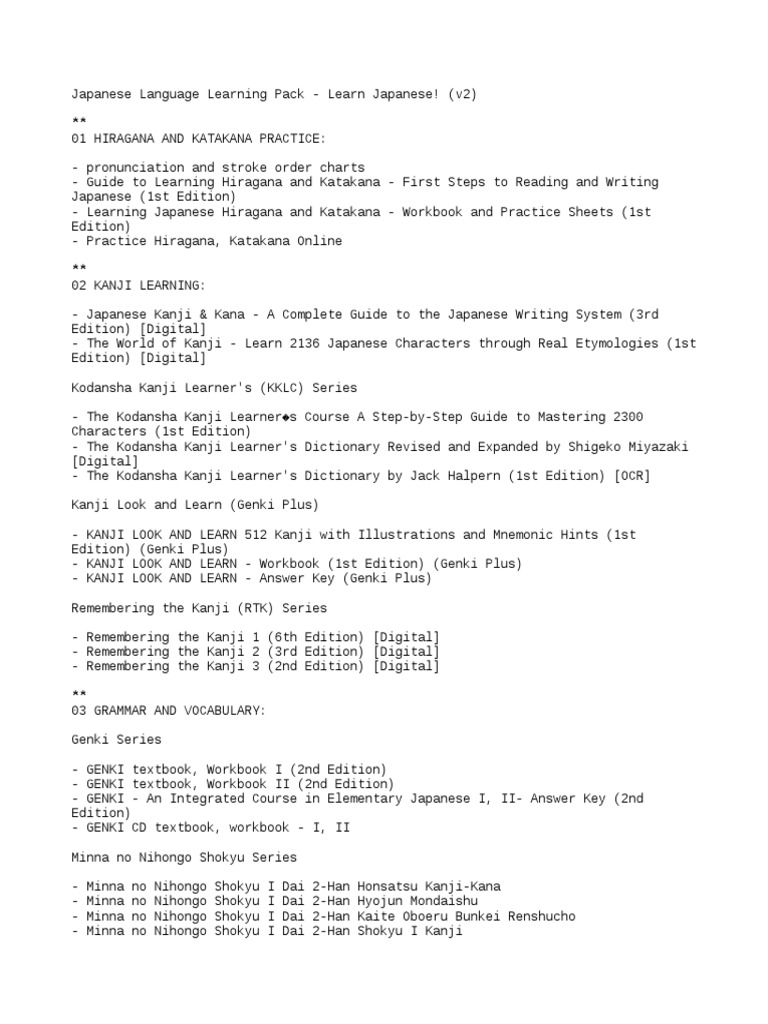 Japanese Language Learning Pack - Learn Japanese! (v2)

**
01 HIRAGANA AND KATAKANA PRACTICE:

- pronunciation and stroke order charts
- Guide to Learning Hiragana and Katakana - First Steps to Reading and Writing Japanese (1st Edition)
- Learning Japanese Hiragana and Katakana - Workbook and Practice Sheets (1st Edition)
- Practice Hiragana, Katakana Online

**
02 KANJI LEARNING:

- Japanese Kanji & Kana - A Complete Guide to the Japanese Writing System (3rd Edition) [Digital]
- The World of Kanji - Learn 2136 Japanese Characters through Real Etymologies (1st Edition) [Digital]

Kodansha Kanji Learner's (KKLC) Series

- The Kodansha Kanji Learner◆s Course A Step-by-Step Guide to Mastering 2300 Characters (1st Edition)
- The Kodansha Kanji Learner's Dictionary Revised and Expanded by Shigeko Miyazaki [Digital]
- The Kodansha Kanji Learner's Dictionary by Jack Halpern (1st Edition) [OCR]

Kanji Look and Learn (Genki Plus)

- KANJI LOOK AND LEARN 512 Kanji with Illustrations and Mnemonic Hints (1st Edition) (Genki Plus)
- KANJI LOOK AND LEARN - Workbook (1st Edition) (Genki Plus)
- KANJI LOOK AND LEARN - Answer Key (Genki Plus)

Remembering the Kanji (RTK) Series

- Remembering the Kanji 1 (6th Edition) [Digital]
- Remembering the Kanji 2 (3rd Edition) [Digital]
- Remembering the Kanji 3 (2nd Edition) [Digital]

**
03 GRAMMAR AND VOCABULARY:

Genki Series

- GENKI textbook, Workbook I (2nd Edition)
- GENKI textbook, Workbook II (2nd Edition)
- GENKI - An Integrated Course in Elementary Japanese I, II- Answer Key (2nd Edition)
- GENKI CD textbook, workbook - I, II

Minna no Nihongo Shokyu Series

- Minna no Nihongo Shokyu I Dai 2-Han Honsatsu Kanji-Kana
- Minna no Nihongo Shokyu I Dai 2-Han Hyojun Mondaishu
- Minna no Nihongo Shokyu I Dai 2-Han Kaite Oboeru Bunkei Renshucho
- Minna no Nihongo Shokyu I Dai 2-Han Shokyu I Kanji